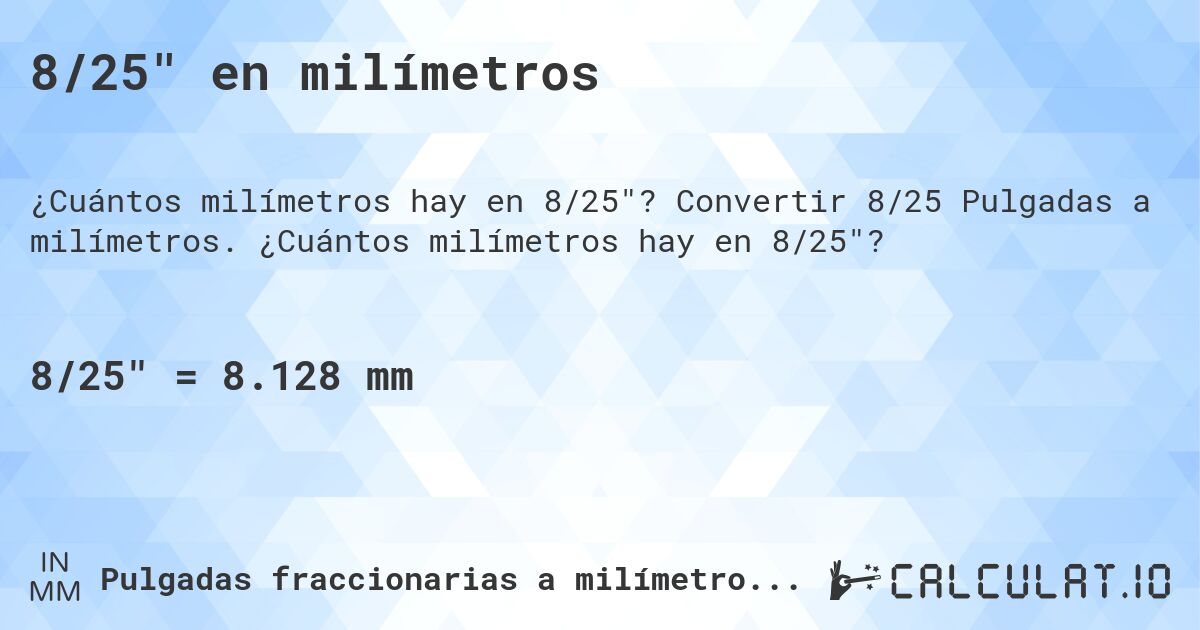 8/25" en milímetros

¿Cuántos milímetros hay en 8/25"? Convertir 8/25 Pulgadas a milímetros. ¿Cuántos milímetros hay en 8/25"?

8/25" = 8.128 mm

IN
MM
Pulgadas fraccionarias a milímetro...

CALCULAT.IO